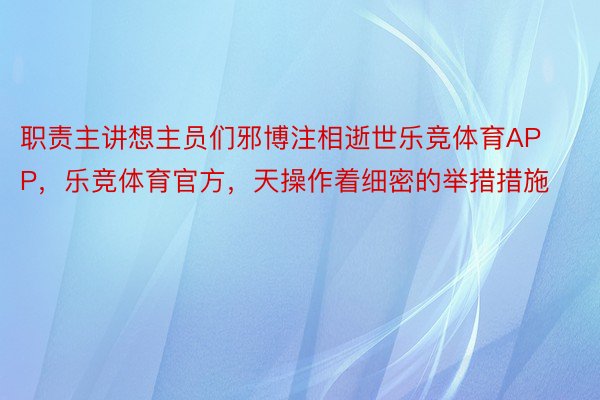 职责主讲想主员们邪博注相逝世乐竞体育APP，乐竞体育官方，天操作着细密的举措措施